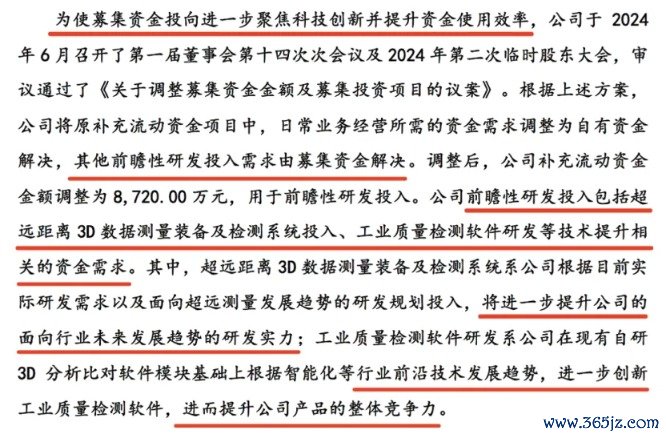 为使募集资金投向进一步聚焦科技创新并提升资金使用效率，公司于 2024 年 6 月召开了第一届董事会第十四次次会议及 2024 年第二次临时股东大会，审议通过了《关于调整募集资金金额及募集投资项目的议案》。根据上述方案，公司将原补充流动资金项目中，日常业务经营所需的资金需求调整为自有资金解决，其他前瞻性研发投入需求由募集资金解决。调整后，公司补充流动资金金额调整为 8,720.00 万元，用于前瞻性研发投入。公司前瞻性研发投入包括超远距离 3D 数据测量装备及检测系统投入、工业质量检测软件研发等技术提升相关的资金需求。其中，超远距离 3D 数据测量装备及检测系统系公司根据目前实际研发需求以及面向超远测量发展趋势的研发规划投入，将进一步提升公司的面向行业未来发展趋势的研发实力；工业质量检测软件研发系公司在现有自研 3D 分析比对软件模块基础上根据智能化等行业前沿技术发展趋势，进一步创新工业质量检测软件，进而提升公司产品的整体竞争力。

www.365jz.com